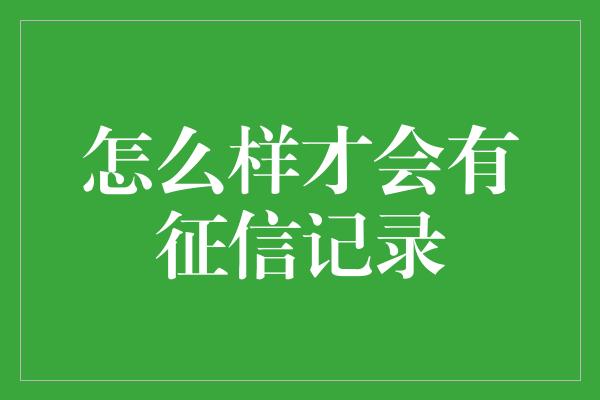 怎么样才会有征信记录